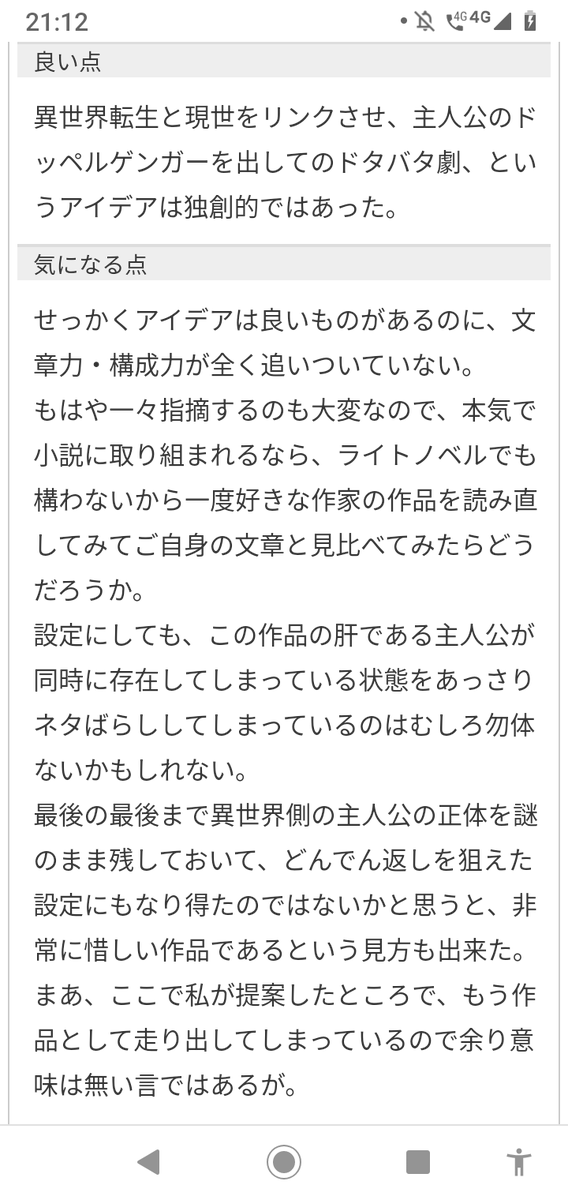 21:12
4G 4G

良い点

異世界転生と現世をリンクさせ、主人公のドッペルゲンガーを出してのドタバタ劇、というアイデアは独創的ではあった。

気になる点

せっかくアイデアは良いものがあるのに、文章力・構成力が全く追いついていない。
もはや一々指摘するのも大変なので、本気で小説に取り組まれるなら、ライトノベルでも構わないから一度好きな作家の作品を読み直してみてご自身の文章と見比べてみたらどうだろうか。
設定にしても、この作品の肝である主人公が同時に存在してしまっている状態をあっさりネタばらししてしまっているのはむしろ勿体ないかもしれない。
最後の最後まで異世界側の主人公の正体を謎のまま残しておいて、どんでん返しを狙えた設定にもなり得たのではないかと思うと、非常に惜しい作品であるという見方も出来た。
まあ、ここで私が提案したところで、もう作品として走り出してしまっているので余り意味は無い言ではあるが。